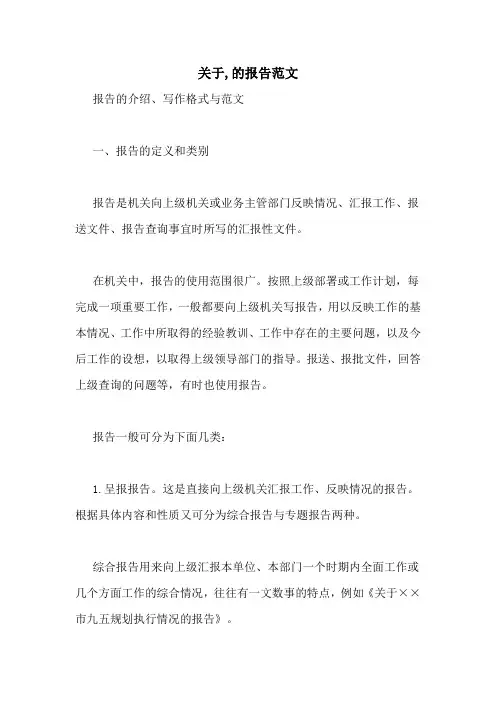 关于,的报告范文

报告的介绍、写作格式与范文

一、报告的定义和类别

报告是机关向上级机关或业务主管部门反映情况、汇报工作、报送文件、报告查询事宜时所写的汇报性文件。

在机关中，报告的使用范围很广。按照上级部署或工作计划，每完成一项重要工作，一般都要向上级机关写报告，用以反映工作的基本情况、工作中所取得的经验教训、工作中存在的主要问题，以及今后工作的设想，以取得上级领导部门的指导。报送、报批文件，回答上级查询的问题等，有时也使用报告。

报告一般可分为下面几类：

1. 呈报报告。这是直接向上级机关汇报工作、反映情况的报告。根据具体内容和性质又可分为综合报告与专题报告两种。

综合报告用来向上级汇报本单位、本部门一个时期内全面工作或几个方面工作的综合情况，往往有一文数事的特点，例如《关于××市九五规划执行情况的报告》。